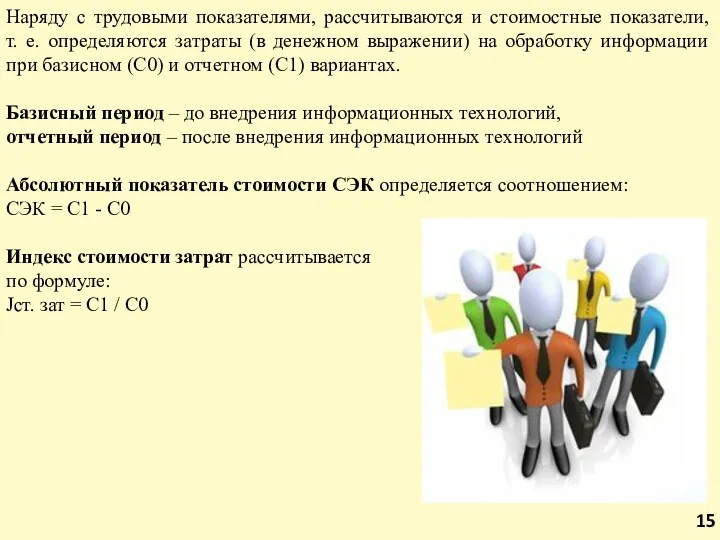 Наряду с трудовыми показателями, рассчитываются и стоимостные показатели, т. е. определяются затраты (в денежном выражении) на обработку информации при базисном (С0) и отчетном (С1) вариантах.

Базисный период – до внедрения информационных технологий,
отчетный период – после внедрения информационных технологий

Абсолютный показатель стоимости СЭК определяется соотношением:
СЭК = С1 - С0

Индекс стоимости затрат рассчитывается по формуле:
Jст. зат = С1 / С0

15